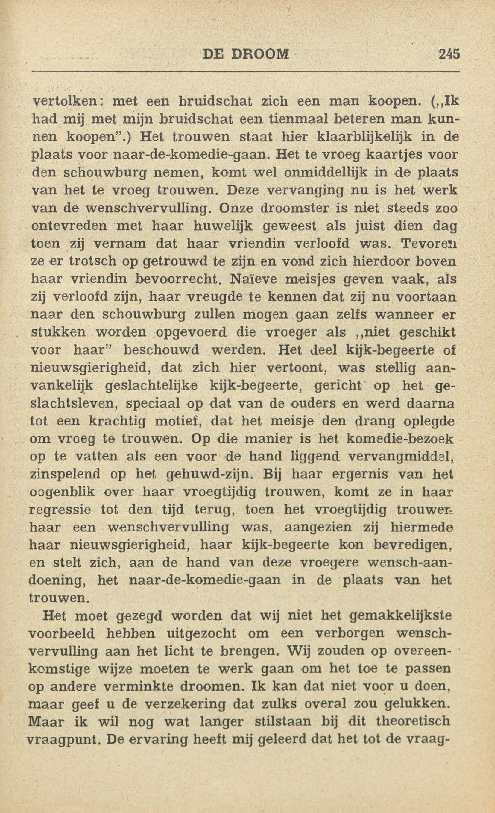 DE DROOM 245

vertolken: met een bruidschat zich een man koopen. („Ik had mij met mijn bruidschat een tienmaal beteren man kunnen koopen".) Het trouwen staat hier klaarblijkelijk in de plaats voor naar-de-komedie-gaan. Het te vroeg kaartjes voor den schouwburg nemen, komt wel onmiddellijk in de plaats van het te vroeg trouwen. Deze vervanging nu is het werk van de wenschvervulling. Onze droomster is niet steeds zoo ontevreden met haar huwelijk geweest als juist dien dag toen zij vernam dat haar vriendin verloofd was. Tevoren ze er trotsch op getrouwd te zijn en vond zich hierdoor boven haar vriendin bevoorrecht. Naïeve meisjes geven vaak, als zij verloofd zijn, haar vreugde te kennen dat zij nu voortaan naar den schouwburg zullen mogen gaan zelfs wanneer er stukken worden opgevoerd die vroeger als „niet geschikt voor haar" beschouwd werden. Het deel kijk-begeerte of nieuwsgierigheid, dat zich hier vertoont, was stellig aanvankelijk geslachtelijke kijk-begeerte, gericht op het geslachtsleven, speciaal op dat van de ouders en werd daarna tot een krachtig motief, dat het meisje den drang oplegde om vroeg te trouwen. Op die manier is het komedie-bezoek op te vatten als een voor de hand liggend vervangmiddel, zinspelend op het gehuwd-zijn. Bij haar ergernis van het oogenblik over haar vroegtijdig trouwen, komt ze in haar regressie tot den tijd terug, toen het vroegtijdig trouwen haar een wenschvervulling was, aangezien zij hiermede haar nieuwsgierigheid, haar kijk-begeerte kon bevredigen, en stelt zich, aan de hand van deze vroegere wensch-aandoening, het naar-de-komedie-gaan in de plaats van het trouwen.

Het moet gezegd worden dat wij niet het gemakkelijkste voorbeeld hebben uitgezocht om een verborgen wenschvervulling aan het licht te brengen. Wij zouden op overeenkomstige wijze moeten te werk gaan om het toe te passen op andere verminkte droomen. Ik kan dat niet voor u doen, maar geef u de verzekering dat zulks overal zou gelukken. Maar ik wil nog wat langer stilstaan bij dit theoretisch vraagpunt. De ervaring heeft mij geleerd dat het tot de vraag-